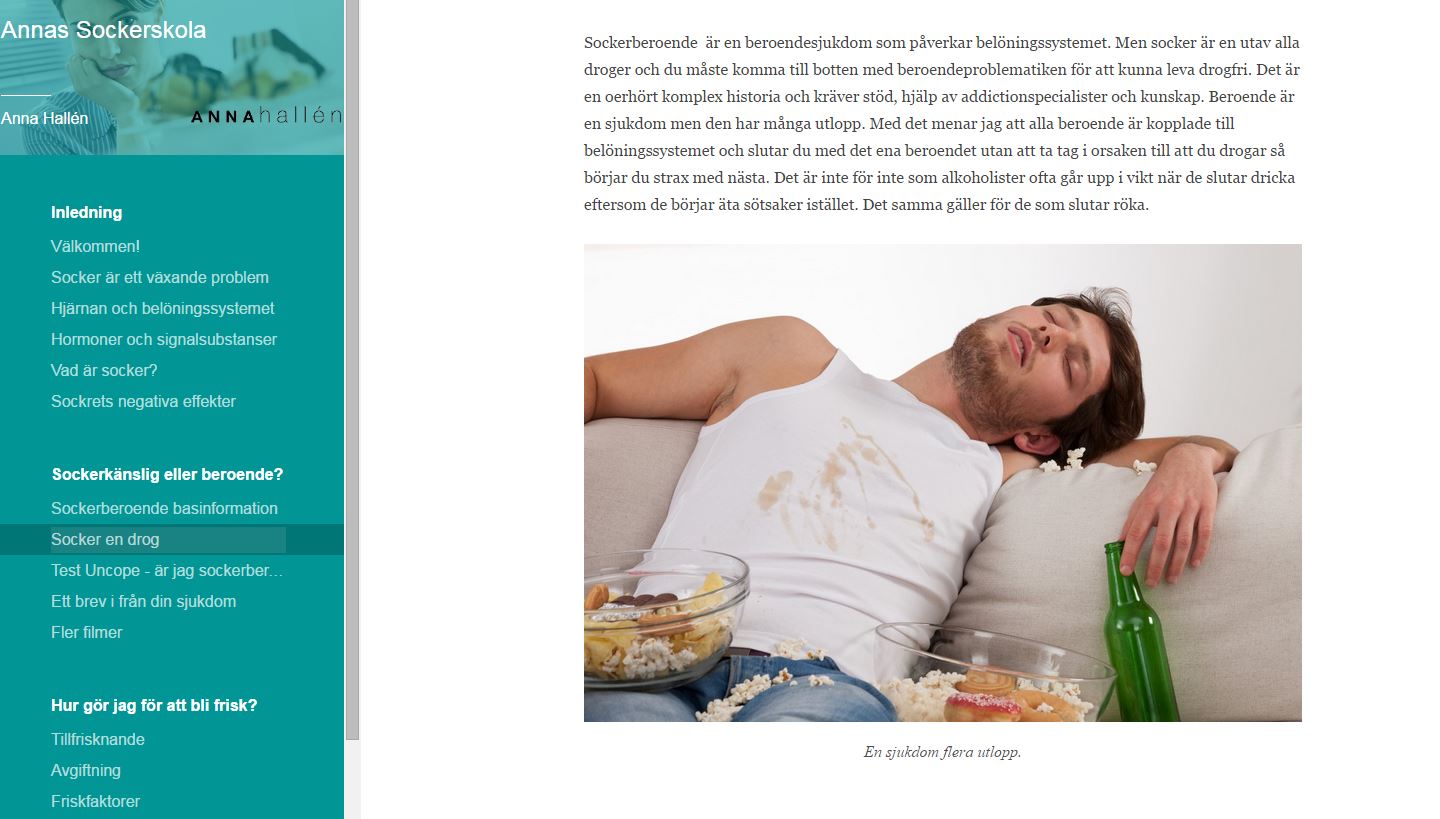 Annas Sockerskola

Anna Hallén

ANNAhallén

Inledning
Välkommen!
Socker är ett växande problem
Hjärnan och belöningssystemet
Hormoner och signalsubstanser
Vad är socker?
Sockrets negativa effekter

Sockerkänslig eller beroende?
Sockerberoende basinformation
Socker en drog
Test Uncope - är jag sockerber...
Ett brev i från din sjukdom
Fler filmer

Hur gör jag för att bli frisk?
Tillfrisknande
Avgiftning
Friskfaktorer

Sockerberoende är en beroendesjukdom som påverkar belöningssystemet. Men socker är en utav alla droger och du måste komma till botten med beroendeproblematiken för att kunna leva drogfri. Det är en oerhört komplex historia och kräver stöd, hjälp av addictionspecialister och kunskap. Beroende är en sjukdom men den har många utlopp. Med det menar jag att alla beroende är kopplade till belöningssystemet och slutar du med det ena beroendet utan att ta tag i orsaken till att du drogar så börjar du strax med nästa. Det är inte för inte som alkoholister ofta går upp i vikt när de slutar dricka eftersom de börjar äta sötsaker istället. Det samma gäller för de som slutar röka.

En sjukdom flera utlopp.